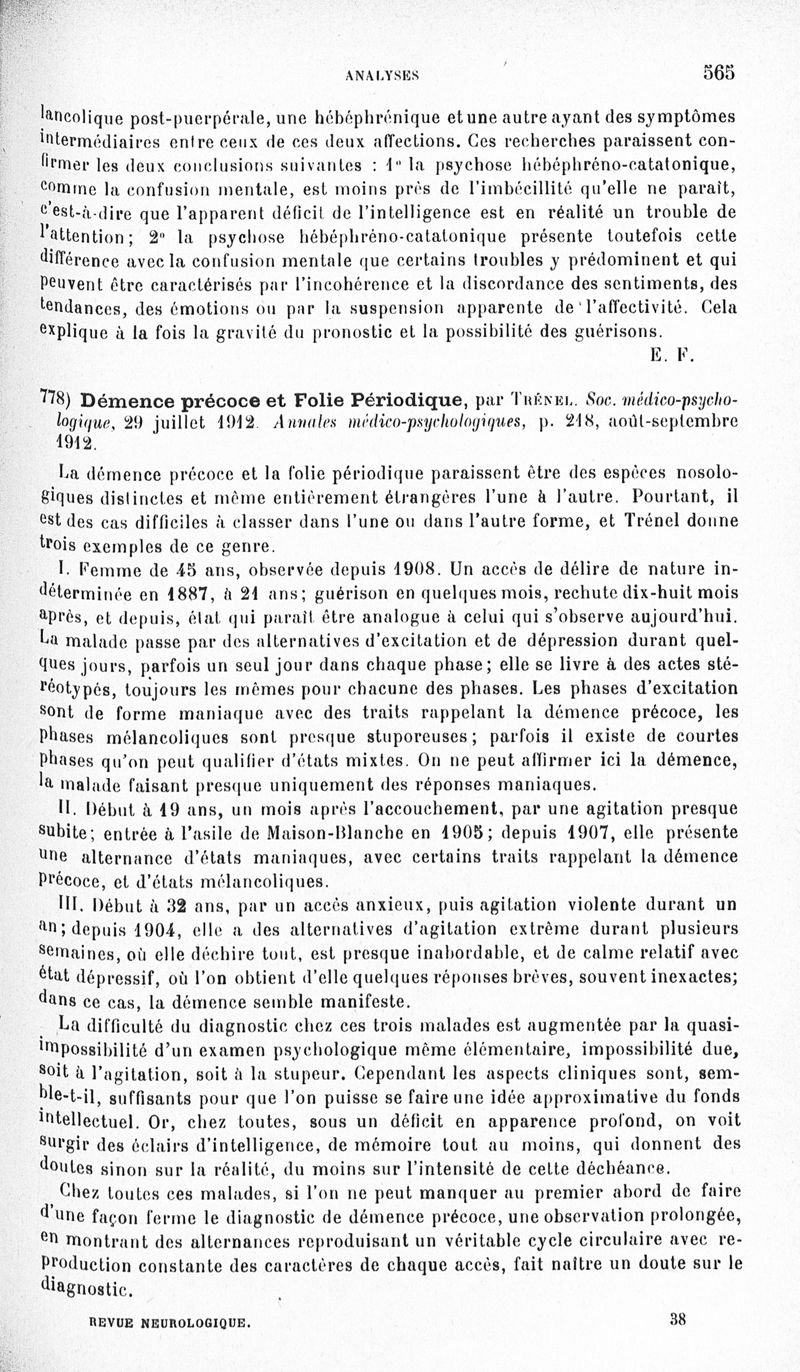 ANALYSES 565

lancolique post-puerpérale, une hébéphrénique et une autre ayant des symptômes intermédiaires entre ceux de ces deux affections. Ces recherches paraissent confirmer les deux conclusions suivantes : 1° la psychose hébéphréno-catatonique, comme la confusion mentale, est moins près de l'imbécillité qu'elle ne paraît, c'est-à-dire que l'apparent déficit de l'intelligence est en réalité un trouble de l'attention; 2° la psychose hébéphréno-catatonique présente toutefois cette différence avec la confusion mentale que certains troubles y prédominent et qui peuvent être caractérisés par l'incohérence et la discordance des sentiments, des tendances, des émotions ou par la suspension apparente de l'affectivité. Cela explique à la fois la gravité du pronostic et la possibilité des guérisons.

E. F.

778) Démence précoce et Folie Périodique, par Trénel. Soc. médico-psychologique, 29 juillet 1912. Annales médico-psychologiques, p. 218, août-septembre 1912.

La démence précoce et la folie périodique paraissent être des espèces nosologiques distinctes et même entièrement étrangères l'une à l'autre. Pourtant, il est des cas difficiles à classer dans l'une ou dans l'autre forme, et Trénel donne trois exemples de ce genre.

I. Femme de 45 ans, observée depuis 1908. Un accès de délire de nature indéterminée en 1887, à 21 ans; guérison en quelques mois, rechute dix-huit mois après, et depuis, état qui paraît être analogue à celui qui s'observe aujourd'hui. La malade passe par des alternatives d'excitation et de dépression durant quelques jours, parfois un seul jour dans chaque phase; elle se livre à des actes stéréotypés, toujours les mêmes pour chacune des phases. Les phases d'excitation sont de forme maniaque avec des traits rappelant la démence précoce, les phases mélancoliques sont presque stuporeuses; parfois il existe de courtes phases qu'on peut qualifier d'états mixtes. On ne peut affirmer ici la démence, la malade faisant presque uniquement des réponses maniaques.

II. Début à 19 ans, un mois après l'accouchement, par une agitation presque subite; entrée à l'asile de Maison-Blanche en 1905; depuis 1907, elle présente une alternance d'états maniaques, avec certains traits rappelant la démence précoce, et d'états mélancoliques.

III. Début à 32 ans, par un accès anxieux, puis agitation violente durant un an; depuis 1904, elle a des alternatives d'agitation extrême durant plusieurs semaines, où elle déchire tout, est presque inabordable, et de calme relatif avec état dépressif, où l'on obtient d'elle quelques réponses brèves, souvent inexactes; dans ce cas, la démence semble manifeste.

La difficulté du diagnostic chez ces trois malades est augmentée par la quasi-impossibilité d'un examen psychologique même élémentaire, impossibilité due, soit à l'agitation, soit à la stupeur. Cependant les aspects cliniques sont, semble-t-il, suffisants pour que l'on puisse se faire une idée approximative du fonds intellectuel. Or, chez toutes, sous un déficit en apparence profond, on voit surgir des éclairs d'intelligence, de mémoire tout au moins, qui donnent des doutes sinon sur la réalité, du moins sur l'intensité de cette déchéance.

Chez toutes ces malades, si l'on ne peut manquer au premier abord de faire d'une façon ferme le diagnostic de démence précoce, une observation prolongée, en montrant des alternances reproduisant un véritable cycle circulaire avec reproduction constante des caractères de chaque accès, fait naître un doute sur le diagnostic.

REVUE NEUROLOGIQUE. 38